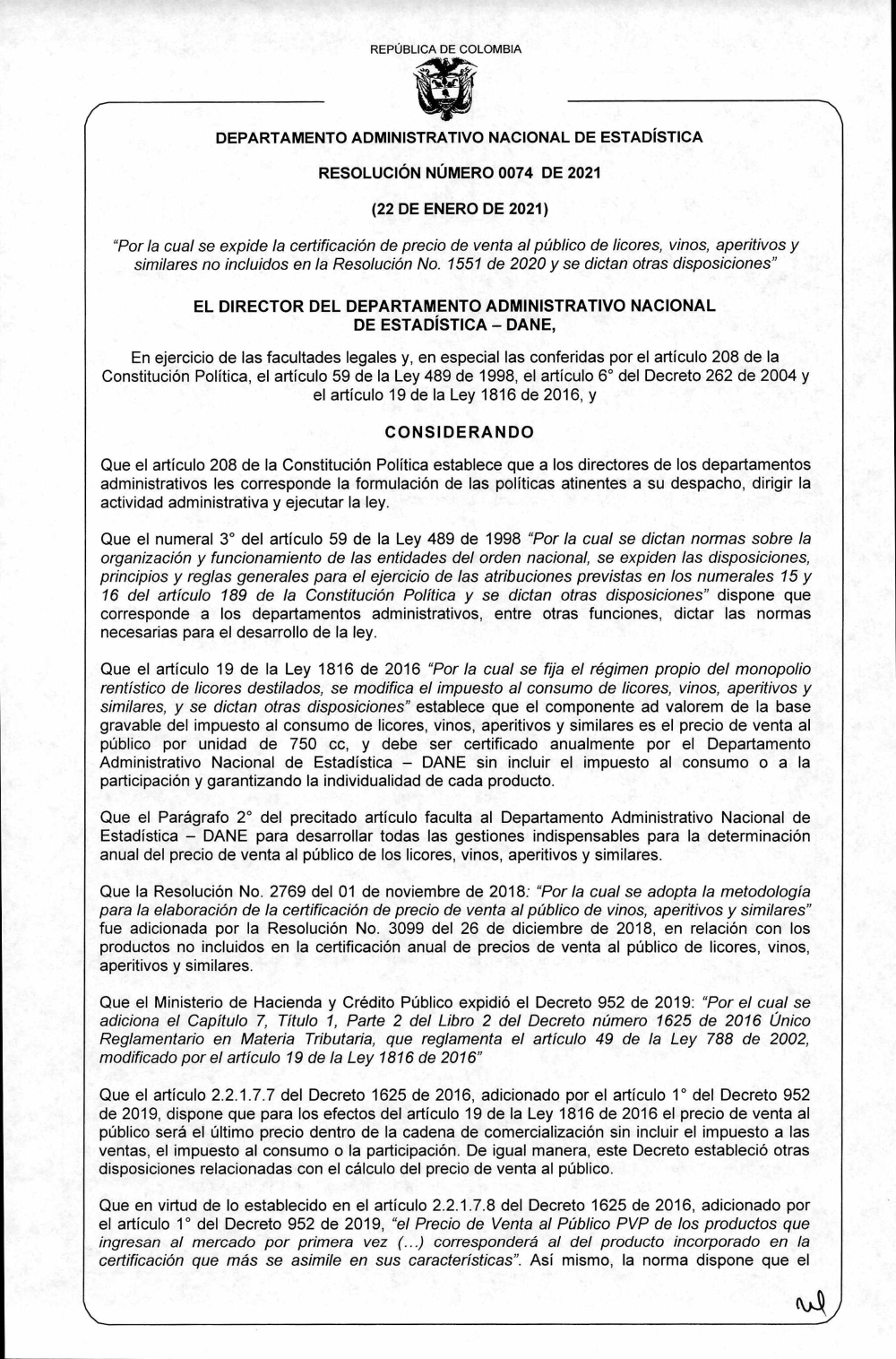 REPÚBLICA DE COLOMBIA

DEPARTAMENTO ADMINISTRATIVO NACIONAL DE ESTADÍSTICA

RESOLUCIÓN NÚMERO 0074 DE 2021

(22 DE ENERO DE 2021)

"Por la cual se expide la certificación de precio de venta al público de licores, vinos, aperitivos y similares no incluidos en la Resolución No. 1551 de 2020 y se dictan otras disposiciones"

EL DIRECTOR DEL DEPARTAMENTO ADMINISTRATIVO NACIONAL DE ESTADÍSTICA – DANE,

En ejercicio de las facultades legales y, en especial las conferidas por el artículo 208 de la Constitución Política, el artículo 59 de la Ley 489 de 1998, el artículo 6° del Decreto 262 de 2004 y el artículo 19 de la Ley 1816 de 2016, y

CONSIDERANDO

Que el artículo 208 de la Constitución Política establece que a los directores de los departamentos administrativos les corresponde la formulación de las políticas atinentes a su despacho, dirigir la actividad administrativa y ejecutar la ley.

Que el numeral 3° del artículo 59 de la Ley 489 de 1998 "Por la cual se dictan normas sobre la organización y funcionamiento de las entidades del orden nacional, se expiden las disposiciones, principios y reglas generales para el ejercicio de las atribuciones previstas en los numerales 15 y 16 del artículo 189 de la Constitución Política y se dictan otras disposiciones" dispone que corresponde a los departamentos administrativos, entre otras funciones, dictar las normas necesarias para el desarrollo de la ley.

Que el artículo 19 de la Ley 1816 de 2016 "Por la cual se fija el régimen propio del monopolio rentístico de licores destilados, se modifica el impuesto al consumo de licores, vinos, aperitivos y similares, y se dictan otras disposiciones" establece que el componente ad valorem de la base gravable del impuesto al consumo de licores, vinos, aperitivos y similares es el precio de venta al público por unidad de 750 cc, y debe ser certificado anualmente por el Departamento Administrativo Nacional de Estadística – DANE sin incluir el impuesto al consumo o a la participación y garantizando la individualidad de cada producto.

Que el Parágrafo 2° del precitado artículo faculta al Departamento Administrativo Nacional de Estadística – DANE para desarrollar todas las gestiones indispensables para la determinación anual del precio de venta al público de los licores, vinos, aperitivos y similares.

Que la Resolución No. 2769 del 01 de noviembre de 2018: "Por la cual se adopta la metodología para la elaboración de la certificación de precio de venta al público de vinos, aperitivos y similares" fue adicionada por la Resolución No. 3099 del 26 de diciembre de 2018, en relación con los productos no incluidos en la certificación anual de precios de venta al público de licores, vinos, aperitivos y similares.

Que el Ministerio de Hacienda y Crédito Público expidió el Decreto 952 de 2019: "Por el cual se adiciona el Capítulo 7, Título 1, Parte 2 del Libro 2 del Decreto número 1625 de 2016 Único Reglamentario en Materia Tributaria, que reglamenta el artículo 49 de la Ley 788 de 2002, modificado por el artículo 19 de la Ley 1816 de 2016"

Que el artículo 2.2.1.7.7 del Decreto 1625 de 2016, adicionado por el artículo 1° del Decreto 952 de 2019, dispone que para los efectos del artículo 19 de la Ley 1816 de 2016 el precio de venta al público será el último precio dentro de la cadena de comercialización sin incluir el impuesto a las ventas, el impuesto al consumo o la participación. De igual manera, este Decreto estableció otras disposiciones relacionadas con el cálculo del precio de venta al público.

Que en virtud de lo establecido en el artículo 2.2.1.7.8 del Decreto 1625 de 2016, adicionado por el artículo 1° del Decreto 952 de 2019, "el Precio de Venta al Público PVP de los productos que ingresan al mercado por primera vez (...) corresponderá al del producto incorporado en la certificación que más se asimile en sus características". Así mismo, la norma dispone que el